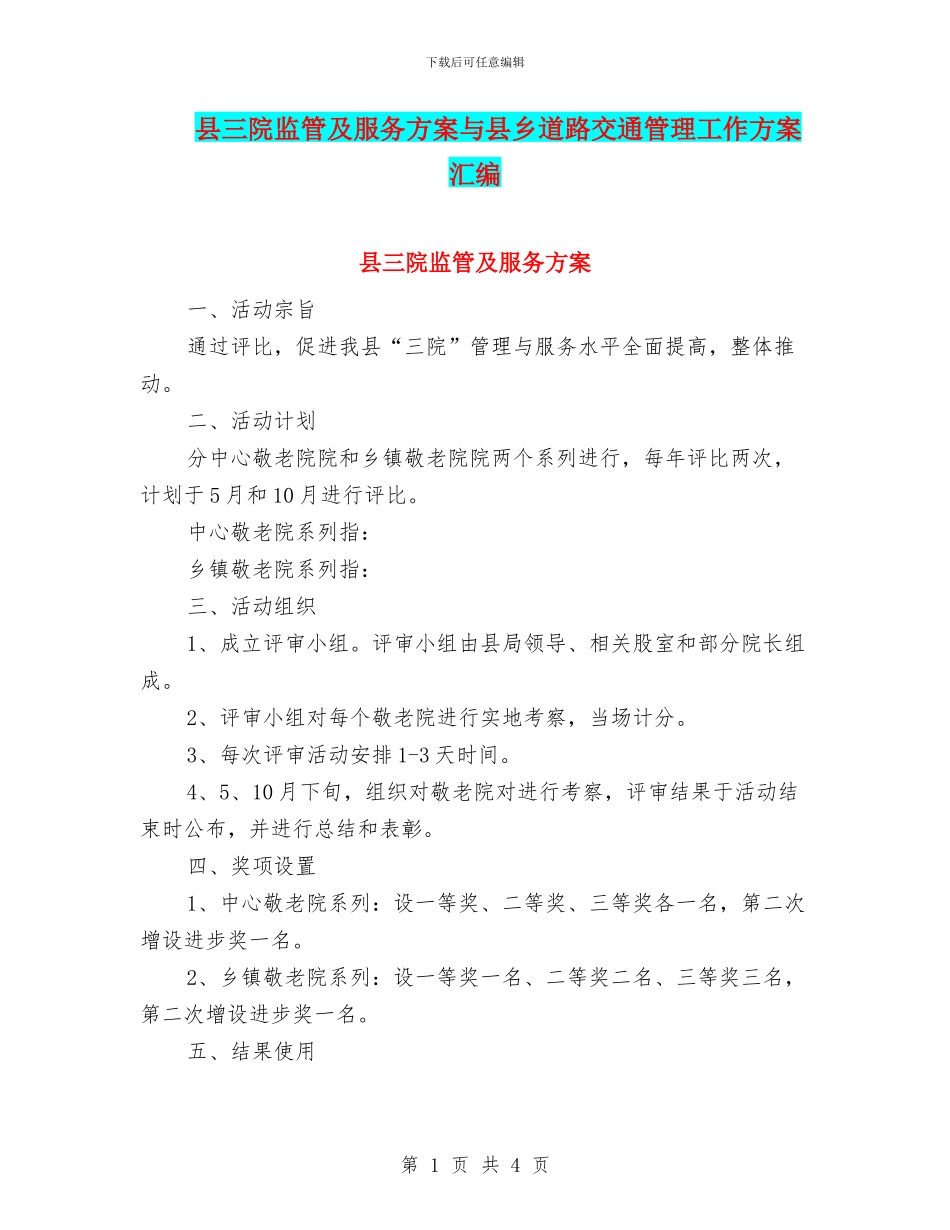 下载后可任意编辑

县三院监管及服务方案与县乡道路交通管理工作方案汇编

县三院监管及服务方案

一、活动宗旨

通过评比，促进我县“三院”管理与服务水平全面提高，整体推动。

二、活动计划

分中心敬老院院和乡镇敬老院院两个系列进行，每年评比两次，计划于5月和10月进行评比。

中心敬老院系列指：

乡镇敬老院系列指：

三、活动组织

1、成立评审小组。评审小组由县局领导、相关股室和部分院长组成。

2、评审小组对每个敬老院进行实地考察，当场计分。

3、每次评审活动安排1-3天时间。

4、5、10月下旬，组织对敬老院对进行考察，评审结果于活动结束时公布，并进行总结和表彰。

四、奖项设置

1、中心敬老院系列：设一等奖、二等奖、三等奖各一名，第二次增设进步奖一名。

2、乡镇敬老院系列：设一等奖一名、二等奖二名、三等奖三名，第二次增设进步奖一名。

五、结果使用

第 1 页 共 4 页